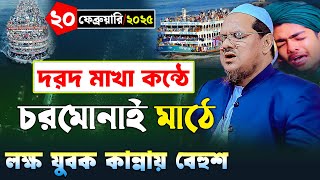 ২০ ফেব্রুয়ারি/২০২৫

দরদ মাখা কন্ঠে

চরমোনাই মাঠে

লক্ষ যুবক কান্নায় বেহুশ